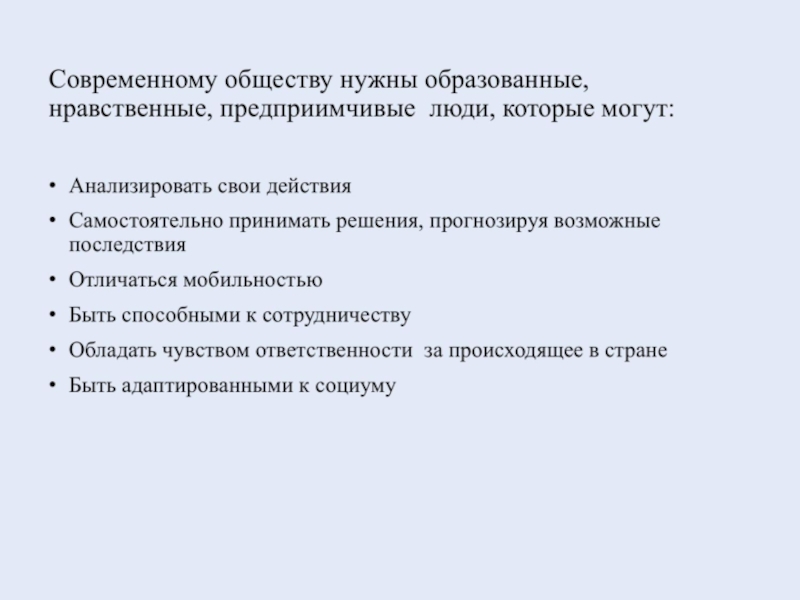 Современному обществу нужны образованные, нравственные, предприимчивые  люди, которые могут:

• Анализировать свои действия
• Самостоятельно принимать решения, прогнозируя возможные последствия
• Отличаться мобильностью
• Быть способными к сотрудничеству
• Обладать чувством ответственности  за происходящее в стране
• Быть адаптированными к социуму